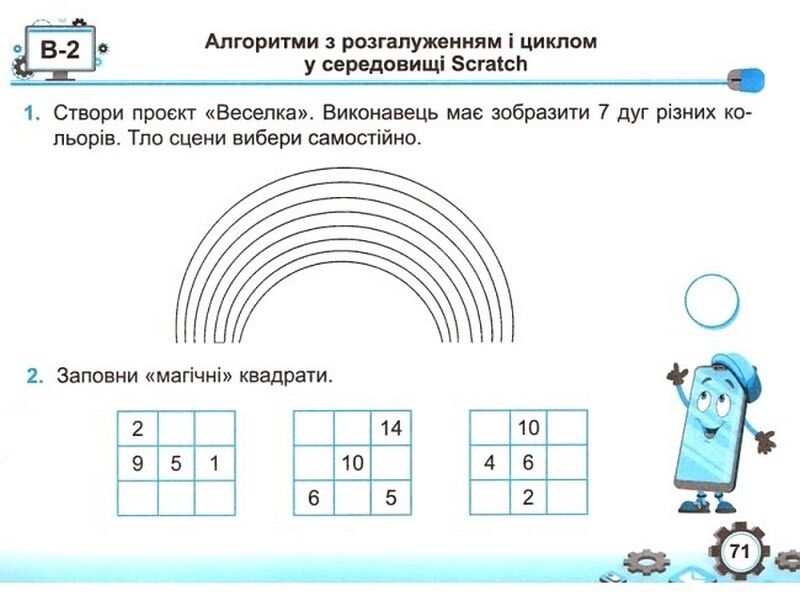 В-2

Алгоритми з розгалуженням і циклом у середовищі Scratch

1. Створи проєкт «Веселка». Виконавець має зобразити 7 дуг різних кольорів. Тло сцени вибери самостійно.

2. Заповни «магічні» квадрати.

| 2 | | |
|---|---|---|
| 9 | 5 | 1 |
| | | |

| | | 14 |
|---|---|---|
| | 10 | |
| 6 | | 5 |

| | 10 | |
|---|---|---|
| 4 | 6 | |
| | 2 | |

71